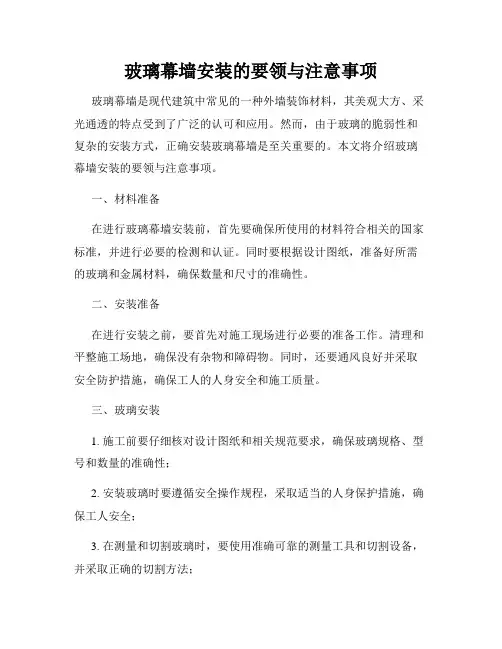 玻璃幕墙安装的要领与注意事项

玻璃幕墙是现代建筑中常见的一种外墙装饰材料，其美观大方、采光通透的特点受到了广泛的认可和应用。然而，由于玻璃的脆弱性和复杂的安装方式，正确安装玻璃幕墙是至关重要的。本文将介绍玻璃幕墙安装的要领与注意事项。

一、材料准备

在进行玻璃幕墙安装前，首先要确保所使用的材料符合相关的国家标准，并进行必要的检测和认证。同时要根据设计图纸，准备好所需的玻璃和金属材料，确保数量和尺寸的准确性。

二、安装准备

在进行安装之前，要首先对施工现场进行必要的准备工作。清理和平整施工场地，确保没有杂物和障碍物。同时，还要通风良好并采取安全防护措施，确保工人的人身安全和施工质量。

三、玻璃安装

1. 施工前要仔细核对设计图纸和相关规范要求，确保玻璃规格、型号和数量的准确性；

2. 安装玻璃时要遵循安全操作规程，采取适当的人身保护措施，确保工人安全；

3. 在测量和切割玻璃时，要使用准确可靠的测量工具和切割设备，并采取正确的切割方法；